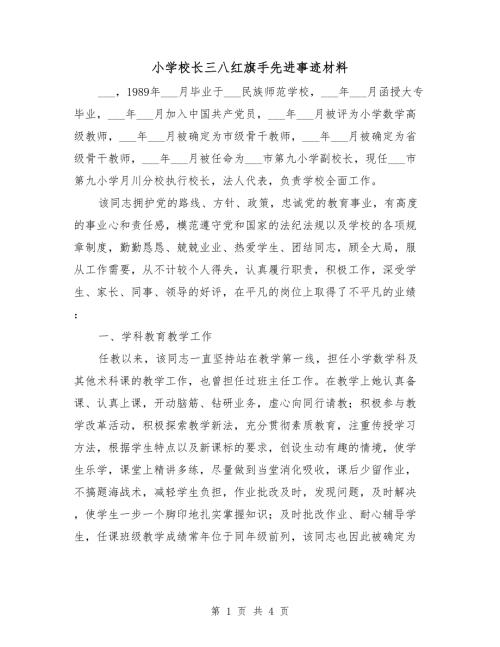 小学校长三八红旗手先进事迹材料

___，1989年___月毕业于___民族师范学校，___年___月函授大专毕业，___年___月加入中国共产党员，___年___月被评为小学数学高级教师，___年___月被确定为市级骨干教师，___年___月被确定为省级骨干教师，___年___月被任命为___市第九小学副校长，现任___市第九小学月川分校执行校长，法人代表，负责学校全面工作。

该同志拥护党的路线、方针、政策，忠诚党的教育事业，有高度的事业心和责任感，模范遵守党和国家的法纪法规以及学校的各项规章制度，勤勤恳恳、兢兢业业、热爱学生、团结同志，顾全大局，服从工作需要，从不计较个人得失，认真履行职责，积极工作，深受学生、家长、同事、领导的好评，在平凡的岗位上取得了不平凡的业绩：

一、学科教育教学工作

任教以来，该同志一直坚持站在教学第一线，担任小学数学科及其他术科课的教学工作，也曾担任过班主任工作。在教学上她认真备课、认真上课，开动脑筋、钻研业务，虚心向同行请教；积极参与教学改革活动，积极探索教学新法，充分贯彻素质教育，注重传授学习方法，根据学生特点以及新课标的要求，创设生动有趣的情境，使学生乐学，课堂上精讲多练，尽量做到当堂消化吸收，课后少留作业，不搞题海战术，减轻学生负担，作业批改及时，发现问题，及时解决，使学生一步一个脚印地扎实掌握知识；及时批改作业、耐心辅导学生，任课班级教学成绩常年位于同年级前列，该同志也因此被确定为

第 1 页 共 4 页